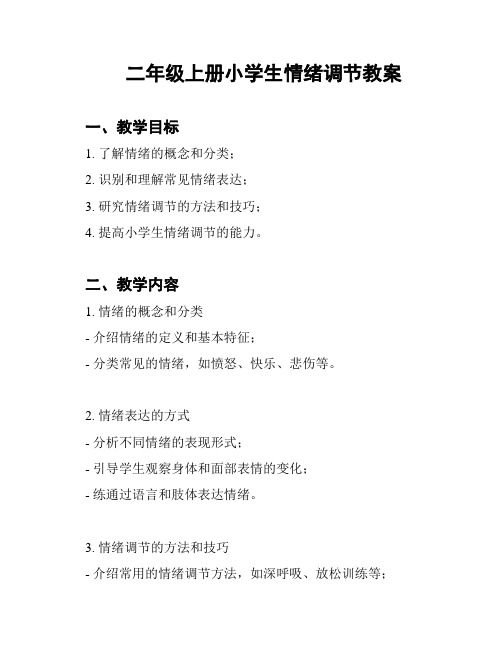 二年级上册小学生情绪调节教案

一、教学目标

1. 了解情绪的概念和分类；

2. 识别和理解常见情绪表达；

3. 研究情绪调节的方法和技巧；

4. 提高小学生情绪调节的能力。

二、教学内容

1. 情绪的概念和分类

- 介绍情绪的定义和基本特征；

- 分类常见的情绪，如愤怒、快乐、悲伤等。

2. 情绪表达的方式

- 分析不同情绪的表现形式；

- 引导学生观察身体和面部表情的变化；

- 练通过语言和肢体表达情绪。

3. 情绪调节的方法和技巧

- 介绍常用的情绪调节方法，如深呼吸、放松训练等；